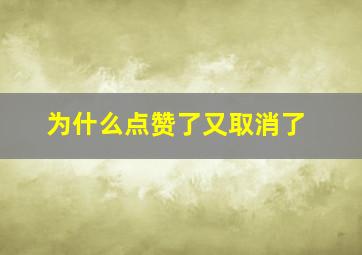 为什么点赞了又取消了